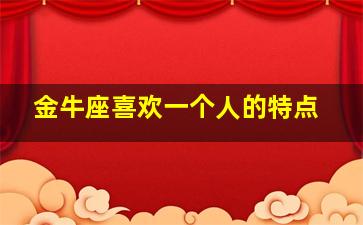 金牛座喜欢一个人的特点